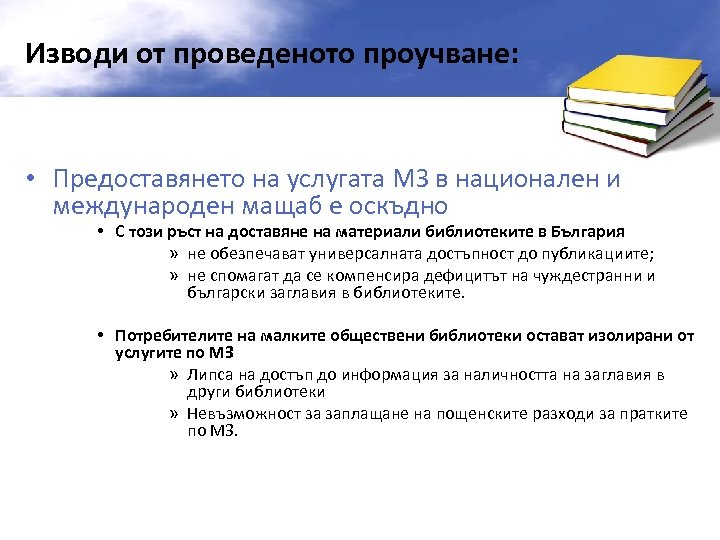 Изводи от проведеното проучване:

• Предоставянето на услугата МЗ в национален и международен мащаб е оскъдно

• С този ръст на доставяне на материали библиотеките в България

» не обезпечават универсалната достъпност до публикациите;

» не спомагат да се компенсира дефицитът на чуждестранни и български заглавия в библиотеките.

• Потребителите на малките обществени библиотеки остават изолирани от услугите по МЗ

» Липса на достъп до информация за наличността на заглавия в други библиотеки

» Невъзможност за заплащане на пощенските разходи за пратките по МЗ.